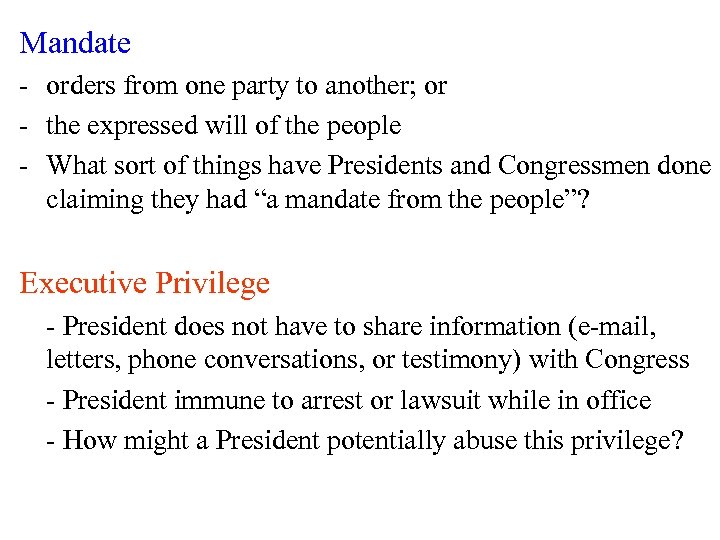 Mandate

- orders from one party to another; or
- the expressed will of the people
- What sort of things have Presidents and Congressmen done claiming they had “a mandate from the people”?

Executive Privilege

- President does not have to share information (e-mail, letters, phone conversations, or testimony) with Congress
- President immune to arrest or lawsuit while in office
- How might a President potentially abuse this privilege?